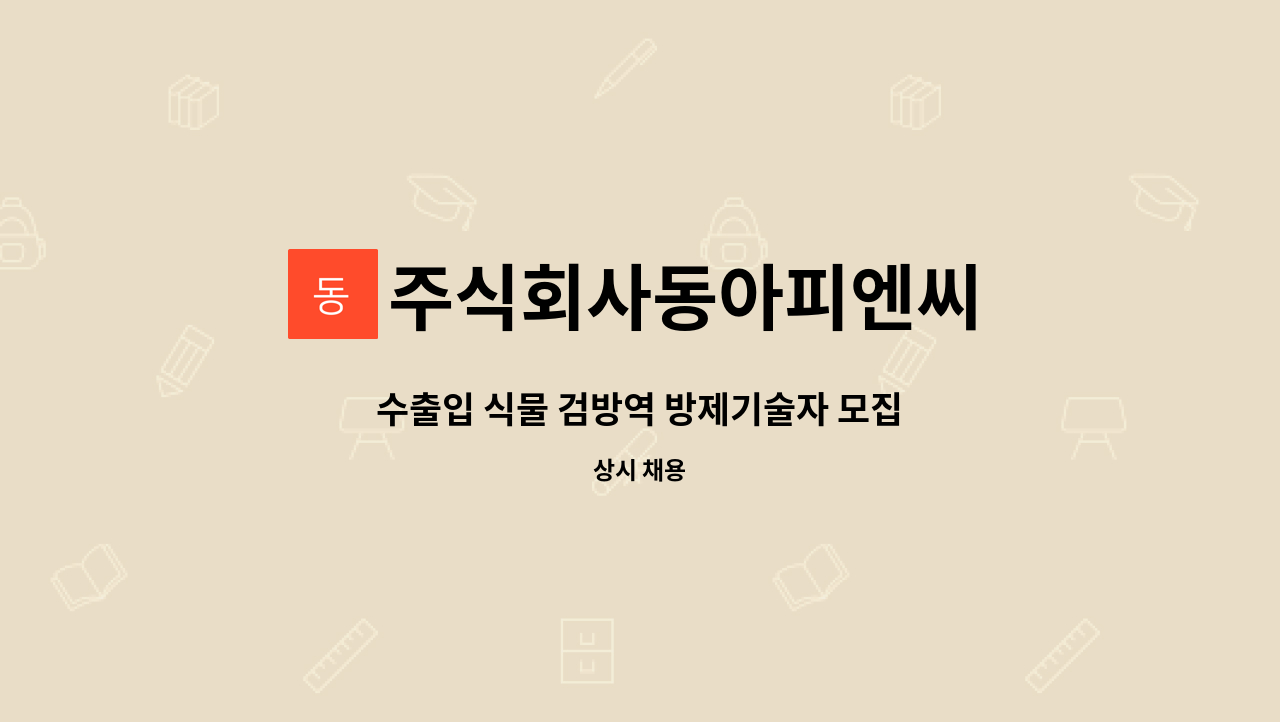 동

주식회사동아피엔씨

수출입 식물 검방역 방제기술자 모집

상시 채용